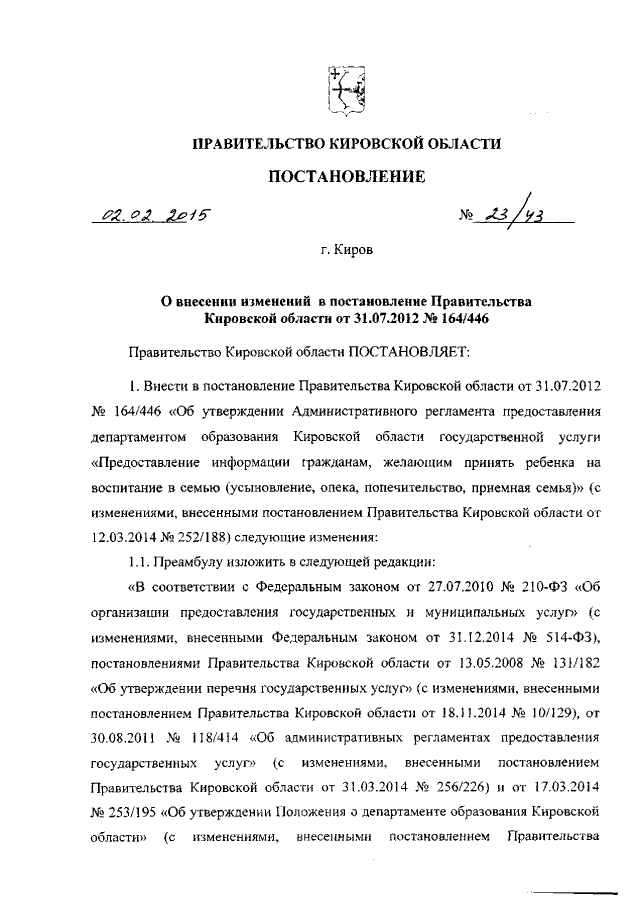 ПРАВИТЕЛЬСТВО КИРОВСКОЙ ОБЛАСТИ

ПОСТАНОВЛЕНИЕ

02.02.2015 № 23/43

г. Киров

О внесении изменений в постановление Правительства Кировской области от 31.07.2012 № 164/446

Правительство Кировской области ПОСТАНОВЛЯЕТ:

1. Внести в постановление Правительства Кировской области от 31.07.2012 № 164/446 «Об утверждении Административного регламента предоставления департаментом образования Кировской области государственной услуги «Предоставление информации гражданам, желающим принять ребенка на воспитание в семью (усыновление, опека, попечительство, приемная семья)» (с изменениями, внесенными постановлением Правительства Кировской области от 12.03.2014 № 252/188) следующие изменения:

1.1. Преамбулу изложить в следующей редакции:

«В соответствии с Федеральным законом от 27.07.2010 № 210-ФЗ «Об организации предоставления государственных и муниципальных услуг» (с изменениями, внесенными Федеральным законом от 31.12.2014 № 514-ФЗ), постановлениями Правительства Кировской области от 13.05.2008 № 131/182 «Об утверждении перечня государственных услуг» (с изменениями, внесенными постановлением Правительства Кировской области от 18.11.2014 № 10/129), от 30.08.2011 № 118/414 «Об административных регламентах предоставления государственных услуг» (с изменениями, внесенными постановлением Правительства Кировской области от 31.03.2014 № 256/226) и от 17.03.2014 № 253/195 «Об утверждении Положения о департаменте образования Кировской области» (с изменениями, внесенными постановлением Правительства